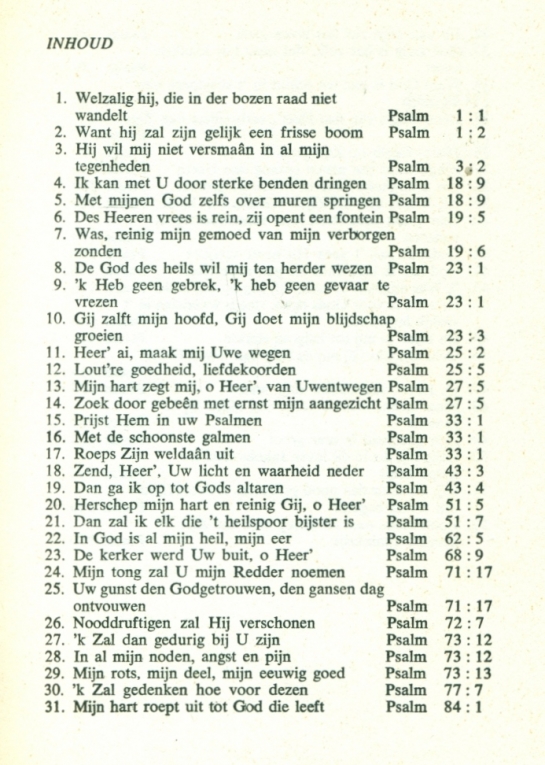 INHOUD

1. Welzalig hij, die in der bozen raad niet wandelt Psalm 1 : 1
2. Want hij zal zijn gelijk een frisse boom Psalm 1 : 2
3. Hij wil mij niet versmaân in al mijn tegenheden Psalm 3 : 2
4. Ik kan met U door sterke benden dringen Psalm 18 : 9
5. Met mijnen God zelfs over muren springen Psalm 18 : 9
6. Des Heeren vrees is rein, zij opent een fontein Psalm 19 : 5
7. Was, reinig mijn gemoed van mijn verborgen zonden Psalm 19 : 6
8. De God des heils wil mij ten herder wezen Psalm 23 : 1
9. 'k Heb geen gebrek, 'k heb geen gevaar te vrezen Psalm 23 : 1
10. Gij zalft mijn hoofd, Gij doet mijn blijdschap groeien Psalm 23 : 3
11. Heer' ai, maak mij Uwe wegen Psalm 25 : 2
12. Lout're goedheid, liefdekoorden Psalm 25 : 5
13. Mijn hart zegt mij, o Heer', van Uwentwegen Psalm 27 : 5
14. Zoek door gebeên met ernst mijn aangezicht Psalm 27 : 5
15. Prijst Hem in uw Psalmen Psalm 33 : 1
16. Met de schoonste galmen Psalm 33 : 1
17. Roeps Zijn weldaân uit Psalm 33 : 1
18. Zend, Heer', Uw licht en waarheid neder Psalm 43 : 3
19. Dan ga ik op tot Gods altaren Psalm 43 : 4
20. Herschep mijn hart en reinig Gij, o Heer' Psalm 51 : 5
21. Dan zal ik elk die 't heilspoor bijster is Psalm 51 : 7
22. In God is al mijn heil, mijn eer Psalm 62 : 5
23. De kerker werd Uw buit, o Heer' Psalm 68 : 9
24. Mijn tong zal U mijn Redder noemen Psalm 71 : 17
25. Uw gunst den Godgetrouwen, den gansen dag ontvouwen Psalm 71 : 17
26. Nooddruftigen zal Hij verschonen Psalm 72 : 7
27. 'k Zal dan gedurig bij U zijn Psalm 73 : 12
28. In al mijn noden, angst en pijn Psalm 73 : 12
29. Mijn rots, mijn deel, mijn eeuwig goed Psalm 73 : 13
30. 'k Zal gedenken hoe voor dezen Psalm 77 : 7
31. Mijn hart roept uit tot God die leeft Psalm 84 : 1